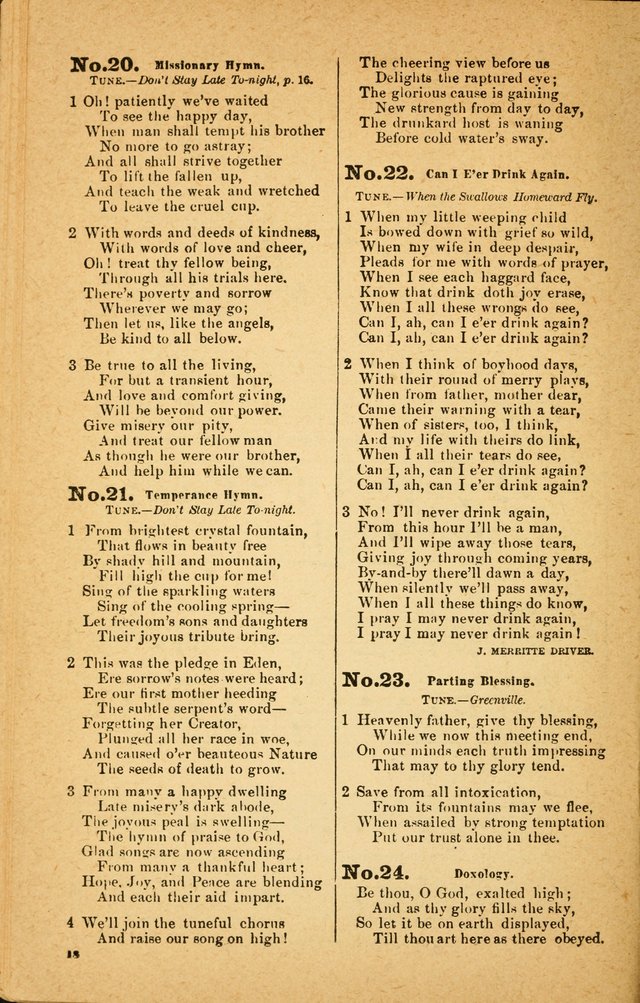 No.20. Missionary Hymn.
TUNE.—Don't Stay Late To-night, p. 16.

1 Oh! patiently we've waited
To see the happy day,
When man shall tempt his brother
No more to go astray;
And all shall strive together
To lift the fallen up,
And teach the weak and wretched
To leave the cruel cup.

2 With words and deeds of kindness,
With words of love and cheer,
Oh! treat thy fellow being,
Through all his trials here.
There's poverty and sorrow
Wherever we may go;
Then let us, like the angels,
Be kind to all below.

3 Be true to all the living,
For but a transient hour,
And love and comfort giving,
Will be beyond our power.
Give misery our pity,
And treat our fellow man
As though he were our brother,
And help him while we can.

No.21. Temperance Hymn.
TUNE.—Don't Stay Late To-night.

1 From brightest crystal fountain,
That flows in beauty free
By shady hill and mountain,
Fill high the cup for me!
Sing of the sparkling waters
Sing of the cooling spring—
Let freedom's sons and daughters
Their joyous tribute bring.

2 This was the pledge in Eden,
Ere sorrow's notes were heard;
Ere our first mother heeding
The subtle serpent's word—
Forgetting her Creator,
Plunged all her race in woe,
And caused o'er beauteous Nature
The seeds of death to grow.

3 From many a happy dwelling
Late misery's dark abode,
The joyous peal is swelling—
The hymn of praise to God,
Glad songs are now ascending
From many a thankful heart;
Hope, Joy, and Peace are blending
And each their aid impart.

4 We'll join the tuneful chorus
And raise our song on high!

18

The cheering view before us
Delights the raptured eye;
The glorious cause is gaining
New strength from day to day,
The drunkard host is waning
Before cold water's sway.

No.22. Can I E'er Drink Again.
TUNE.—When the Swallows Homeward Fly.

1 When my little weeping child
Is bowed down with grief so wild,
When my wife in deep despair,
Pleads for me with words of prayer,
When I see each haggard face,
Know that drink doth joy erase,
When I all these wrongs do see,
Can I, ah, can I e'er drink again?
Can I, ah, can I e'er drink again?

2 When I think of boyhood days,
With their round of merry plays,
When from father, mother dear,
Came their warning with a tear,
When of sisters, too, I think,
And my life with theirs do link,
When I all their tears do see,
Can I, ah, can I e'er drink again?
Can I, ah, can I e'er drink again?

3 No! I'll never drink again,
From this hour I'll be a man,
And I'll wipe away those tears,
Giving joy through coming years,
By-and-by there'll dawn a day,
When silently we'll pass away,
When I all these things do know,
I pray I may never drink again,
I pray I may never drink again!
J. MERRITTE DRIVER.

No.23. Parting Blessing.
TUNE.—Greenville.

1 Heavenly father, give thy blessing,
While we now this meeting end,
On our minds each truth impressing
That may to thy glory tend.

2 Save from all intoxication,
From its fountains may we flee,
When assailed by strong temptation
Put our trust alone in thee.

No.24. Doxology.

Be thou, O God, exalted high;
And as thy glory fills the sky,
So let it be on earth displayed,
Till thou art here as there obeyed.